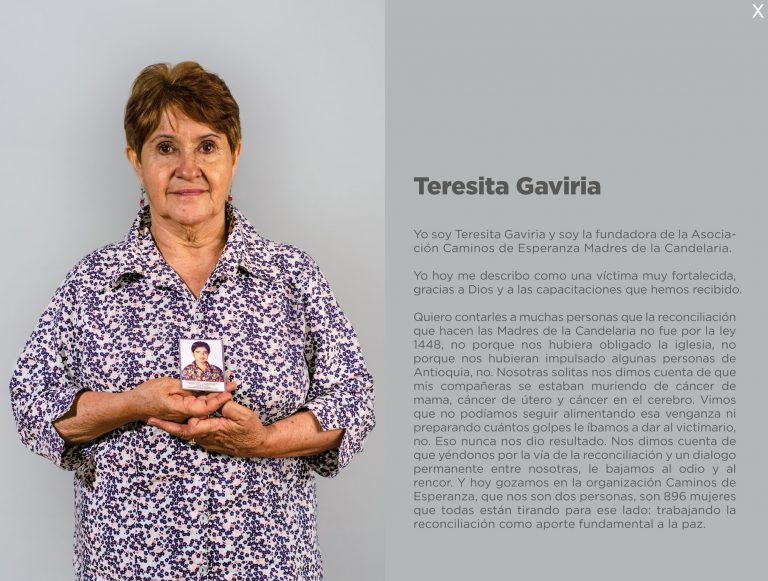 X

Teresita Gaviria

Yo soy Teresita Gaviria y soy la fundadora de la Asociación Caminos de Esperanza Madres de la Candelaria.

Yo hoy me describo como una víctima muy fortalecida, gracias a Dios y a las capacitaciones que hemos recibido.

Quiero contarles a muchas personas que la reconciliación que hacen las Madres de la Candelaria no fue por la ley 1448, no porque nos hubiera obligado la iglesia, no porque nos hubieran impulsado algunas personas de Antioquia, no. Nosotras solitas nos dimos cuenta de que mis compañeras se estaban muriendo de cáncer de mama, cáncer de útero y cáncer en el cerebro. Vimos que no podíamos seguir alimentando esa venganza ni preparando cuántos golpes le íbamos a dar al victimario, no. Eso nunca nos dio resultado. Nos dimos cuenta de que yéndonos por la vía de la reconciliación y un dialogo permanente entre nosotras, le bajamos al odio y al rencor. Y hoy gozamos en la organización Caminos de Esperanza, que nos son dos personas, son 896 mujeres que todas están tirando para ese lado: trabajando la reconciliación como aporte fundamental a la paz.